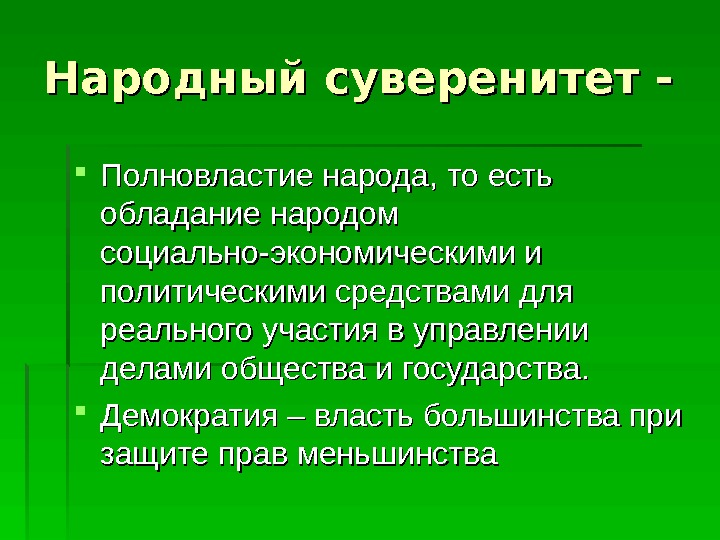 Народный суверенитет -

• Полновластие народа, то есть обладание народом социально-экономическими и политическими средствами для реального участия в управлении делами общества и государства.

• Демократия – власть большинства при защите прав меньшинства